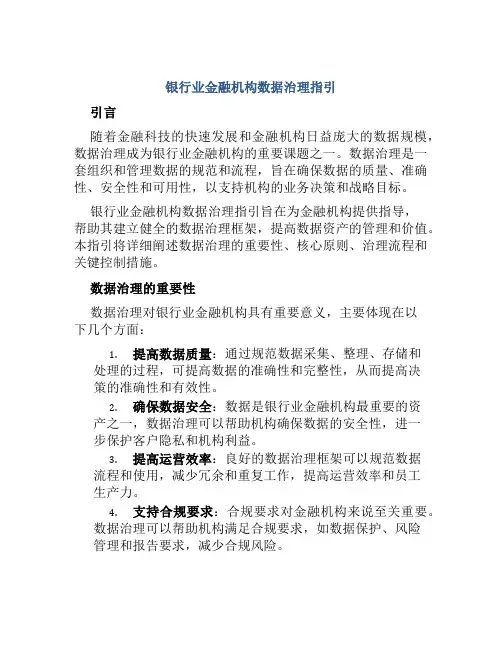 银行业金融机构数据治理指引

引言

随着金融科技的快速发展和金融机构日益庞大的数据规模，数据治理成为银行业金融机构的重要课题之一。数据治理是一套组织和管理数据的规范和流程，旨在确保数据的质量、准确性、安全性和可用性，以支持机构的业务决策和战略目标。

银行业金融机构数据治理指引旨在为金融机构提供指导，帮助其建立健全的数据治理框架，提高数据资产的管理和价值。本指引将详细阐述数据治理的重要性、核心原则、治理流程和关键控制措施。

数据治理的重要性

数据治理对银行业金融机构具有重要意义，主要体现在以下几个方面：

1. 提高数据质量：通过规范数据采集、整理、存储和处理的过程，可提高数据的准确性和完整性，从而提高决策的准确性和有效性。

2. 确保数据安全：数据是银行业金融机构最重要的资产之一，数据治理可以帮助机构确保数据的安全性，进一步保护客户隐私和机构利益。

3. 提高运营效率：良好的数据治理框架可以规范数据流程和使用，减少冗余和重复工作，提高运营效率和员工生产力。

4. 支持合规要求：合规要求对金融机构来说至关重要。数据治理可以帮助机构满足合规要求，如数据保护、风险管理和报告要求，减少合规风险。